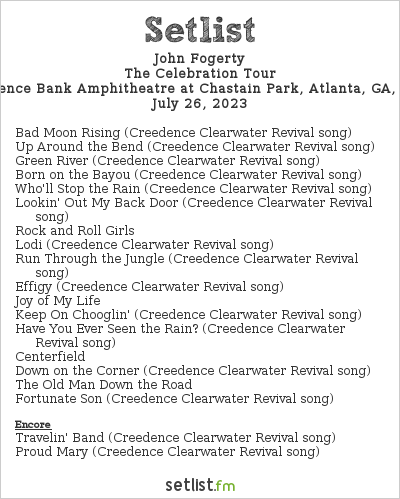 Setlist
John Fogerty
The Celebration Tour
ence Bank Amphitheatre at Chastain Park, Atlanta, GA,
July 26, 2023

Bad Moon Rising (Creedence Clearwater Revival song)
Up Around the Bend (Creedence Clearwater Revival song)
Green River (Creedence Clearwater Revival song)
Born on the Bayou (Creedence Clearwater Revival song)
Who'll Stop the Rain (Creedence Clearwater Revival song)
Lookin' Out My Back Door (Creedence Clearwater Revival song)
Rock and Roll Girls
Lodi (Creedence Clearwater Revival song)
Run Through the Jungle (Creedence Clearwater Revival song)
Effigy (Creedence Clearwater Revival song)
Joy of My Life
Keep On Chooglin' (Creedence Clearwater Revival song)
Have You Ever Seen the Rain? (Creedence Clearwater Revival song)
Centerfield
Down on the Corner (Creedence Clearwater Revival song)
The Old Man Down the Road
Fortunate Son (Creedence Clearwater Revival song)

Encore
Travelin' Band (Creedence Clearwater Revival song)
Proud Mary (Creedence Clearwater Revival song)

setlist.fm